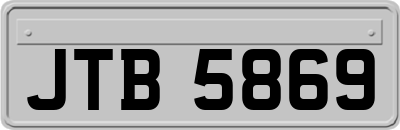 JTB 5869